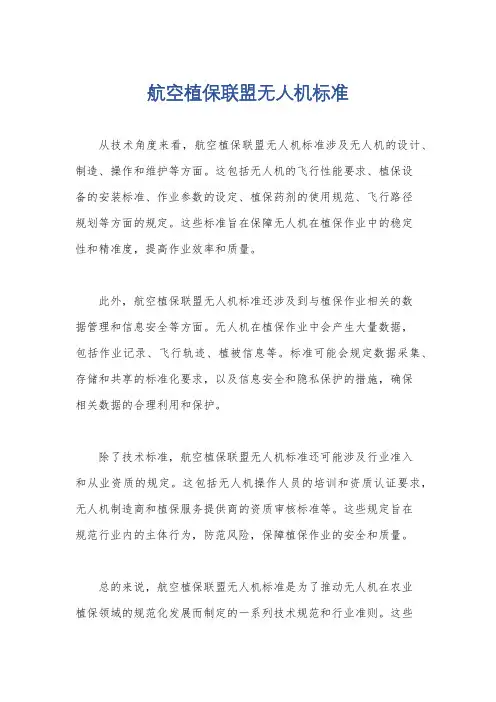 航空植保联盟无人机标准

从技术角度来看，航空植保联盟无人机标准涉及无人机的设计、制造、操作和维护等方面。这包括无人机的飞行性能要求、植保设备的安装标准、作业参数的设定、植保药剂的使用规范、飞行路径规划等方面的规定。这些标准旨在保障无人机在植保作业中的稳定性和精准度，提高作业效率和质量。

此外，航空植保联盟无人机标准还涉及到与植保作业相关的数据管理和信息安全等方面。无人机在植保作业中会产生大量数据，包括作业记录、飞行轨迹、植被信息等。标准可能会规定数据采集、存储和共享的标准化要求，以及信息安全和隐私保护的措施，确保相关数据的合理利用和保护。

除了技术标准，航空植保联盟无人机标准还可能涉及行业准入和从业资质的规定。这包括无人机操作人员的培训和资质认证要求，无人机制造商和植保服务提供商的资质审核标准等。这些规定旨在规范行业内的主体行为，防范风险，保障植保作业的安全和质量。

总的来说，航空植保联盟无人机标准是为了推动无人机在农业植保领域的规范化发展而制定的一系列技术规范和行业准则。这些